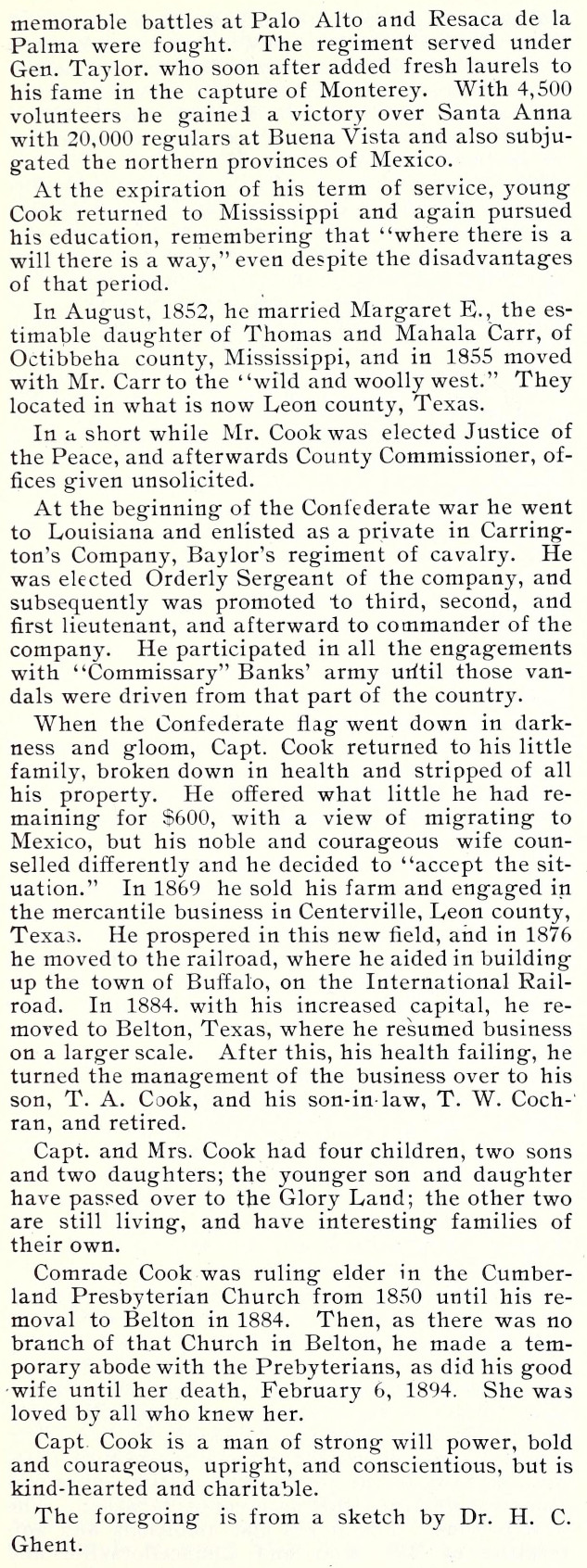 memorable battles at Palo Alto and Resaca de la Palma were fought. The regiment served under Gen. Taylor. who soon after added fresh laurels to his fame in the capture of Monterey. With 4,500 volunteers he gained a victory over Santa Anna with 20,000 regulars at Buena Vista and also subjugated the northern provinces of Mexico.

At the expiration of his term of service, young Cook returned to Mississippi and again pursued his education, remembering that "where there is a will there is a way," even despite the disadvantages of that period.

In August, 1852, he married Margaret E., the estimable daughter of Thomas and Mahala Carr, of Octibbeha county, Mississippi, and in 1855 moved with Mr. Carr to the "wild and woolly west." They located in what is now Leon county, Texas.

In a short while Mr. Cook was elected Justice of the Peace, and afterwards County Commissioner, offices given unsolicited.

At the beginning of the Confederate war he went to Louisiana and enlisted as a private in Carrington's Company, Baylor's regiment of cavalry. He was elected Orderly Sergeant of the company, and subsequently was promoted to third, second, and first lieutenant, and afterward to commander of the company. He participated in all the engagements with "Commissary" Banks' army until those vandals were driven from that part of the country.

When the Confederate flag went down in darkness and gloom, Capt. Cook returned to his little family, broken down in health and stripped of all his property. He offered what little he had remaining for $600, with a view of migrating to Mexico, but his noble and courageous wife counselled differently and he decided to "accept the situation." In 1869 he sold his farm and engaged in the mercantile business in Centerville, Leon county, Texas. He prospered in this new field, and in 1876 he moved to the railroad, where he aided in building up the town of Buffalo, on the International Railroad. In 1884. with his increased capital, he removed to Belton, Texas, where he resumed business on a larger scale. After this, his health failing, he turned the management of the business over to his son, T. A. Cook, and his son-in-law, T. W. Cochran, and retired.

Capt. and Mrs. Cook had four children, two sons and two daughters; the younger son and daughter have passed over to the Glory Land; the other two are still living, and have interesting families of their own.

Comrade Cook was ruling elder in the Cumberland Presbyterian Church from 1850 until his removal to Belton in 1884. Then, as there was no branch of that Church in Belton, he made a temporary abode with the Prebyterians, as did his good wife until her death, February 6, 1894. She was loved by all who knew her.

Capt. Cook is a man of strong will power, bold and courageous, upright, and conscientious, but is kind-hearted and charitable.

The foregoing is from a sketch by Dr. H. C. Ghent.